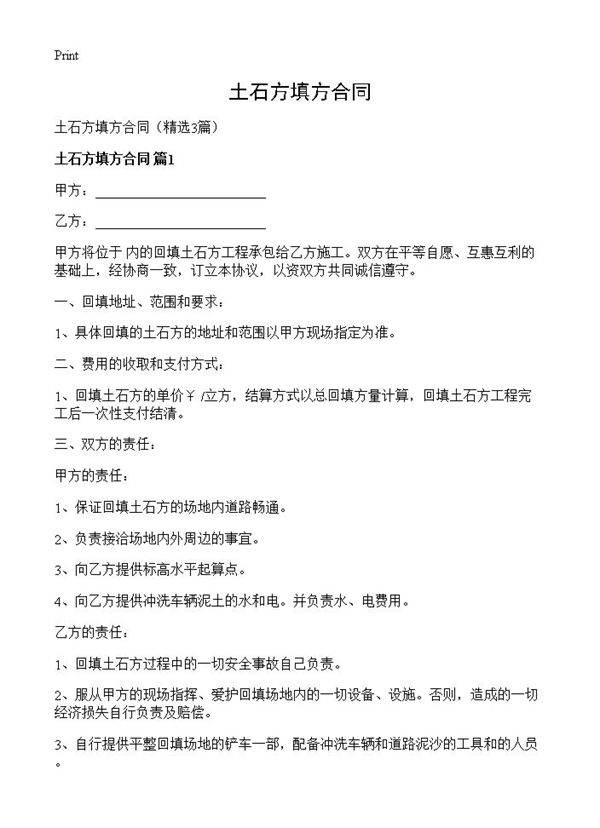 Print

土石方填方合同

土石方填方合同（精选3篇）

土石方填方合同 篇1

甲方：________________________

乙方：________________________

甲方将位于 内的回填土石方工程承包给乙方施工。双方在平等自愿、互惠互利的基础上，经协商一致，订立本协议，以资双方共同诚信遵守。

一、回填地址、范围和要求：

1、具体回填的土石方的地址和范围以甲方现场指定为准。

二、费用的收取和支付方式：

1、回填土石方的单价￥ /立方，结算方式以总回填方量计算，回填土石方工程完工后一次性支付结清。

三、双方的责任：

甲方的责任：

1、保证回填土石方的场地内道路畅通。

2、负责接洽场地内外周边的事宜。

3、向乙方提供标高水平起算点。

4、向乙方提供冲洗车辆泥土的水和电。并负责水、电费用。

乙方的责任：

1、回填土石方过程中的一切安全事故自己负责。

2、服从甲方的现场指挥、爱护回填场地内的一切设备、设施。否则，造成的一切经济损失自行负责及赔偿。

3、自行提供平整回填场地的铲车一部，配备冲洗车辆和道路泥沙的工具和的人员。